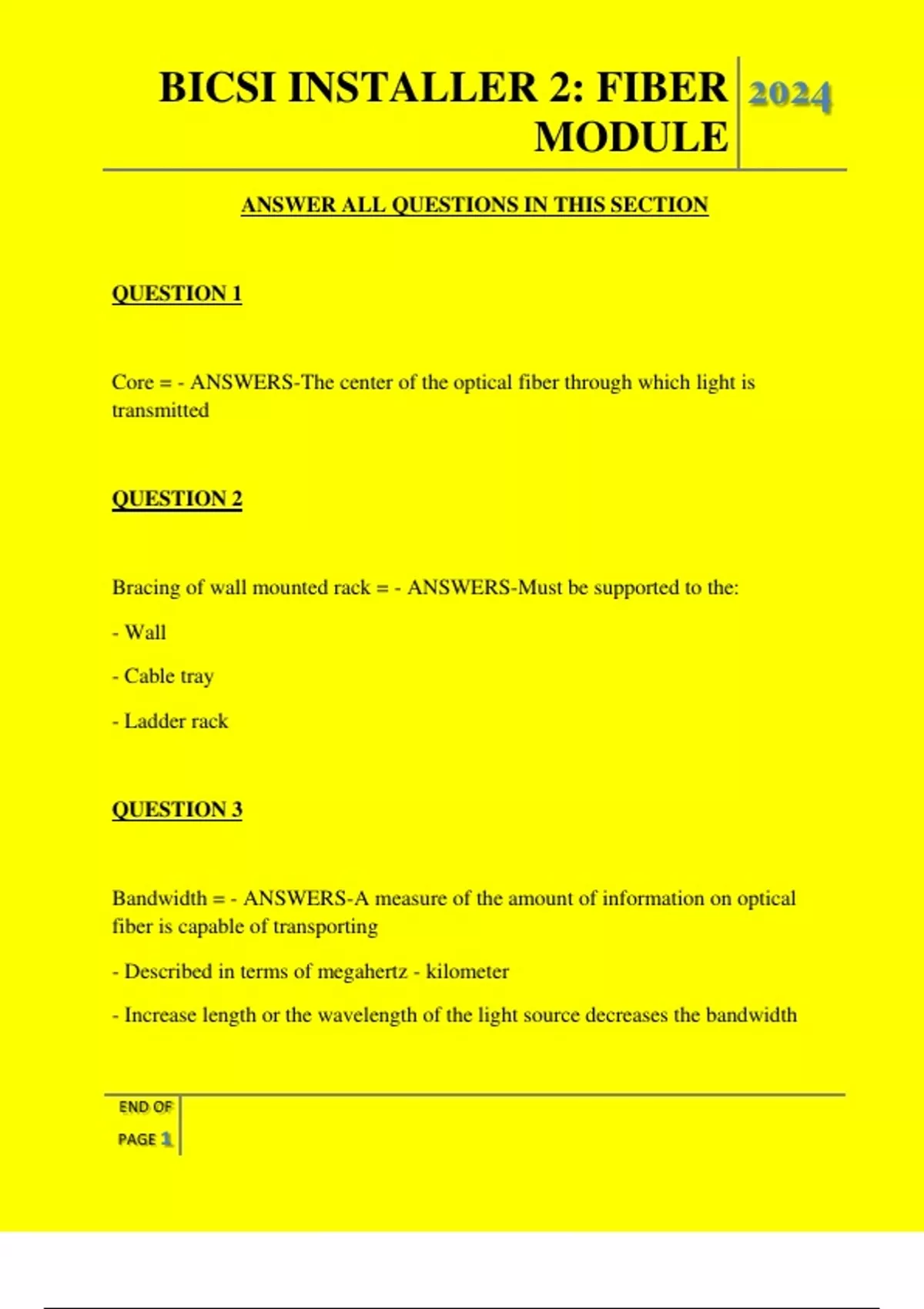 BICSI INSTALLER 2: FIBER MODULE

2024

ANSWER ALL QUESTIONS IN THIS SECTION

QUESTION 1

Core = - ANSWERS-The center of the optical fiber through which light is transmitted

QUESTION 2

Bracing of wall mounted rack = - ANSWERS-Must be supported to the:

- Wall

- Cable tray

- Ladder rack

QUESTION 3

Bandwidth = - ANSWERS-A measure of the amount of information on optical fiber is capable of transporting

- Described in terms of megahertz - kilometer

- Increase length or the wavelength of the light source decreases the bandwidth

END OF
PAGE 1